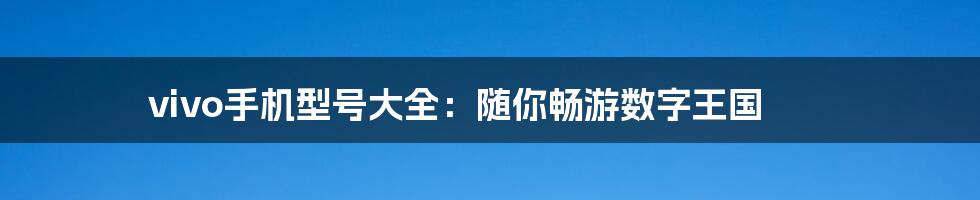 vivo手机型号大全：随你畅游数字王国